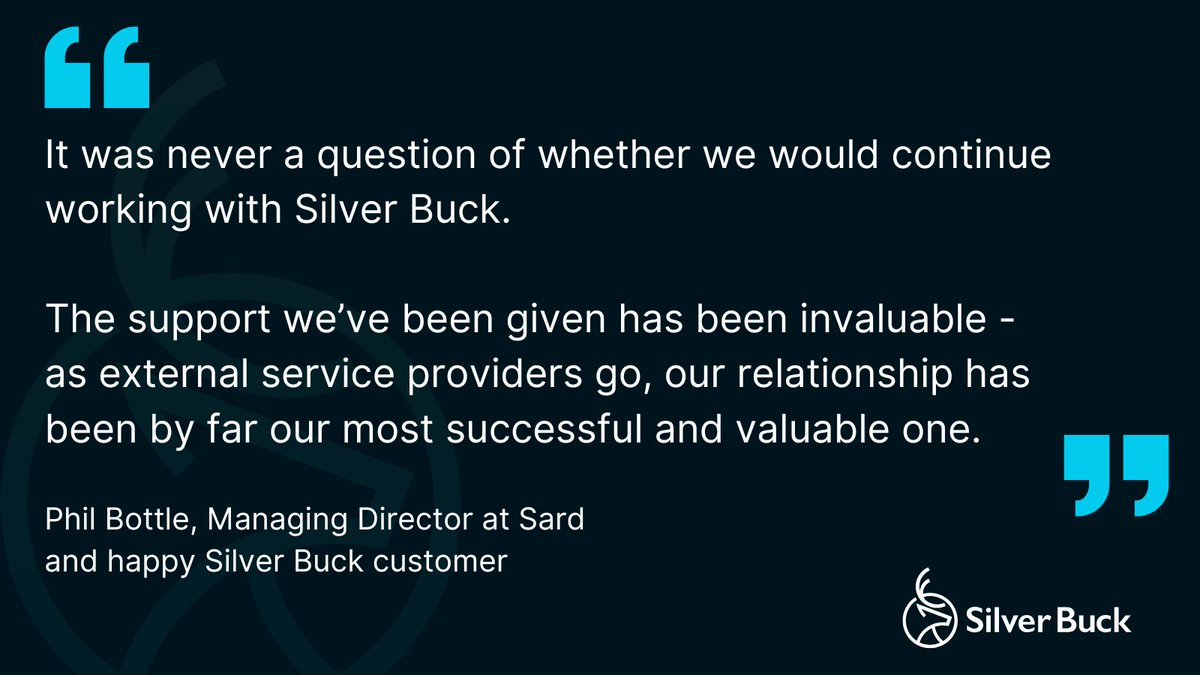 “

It was never a question of whether we would continue working with Silver Buck.

The support we’ve been given has been invaluable - as external service providers go, our relationship has been by far our most successful and valuable one.

”

Phil Bottle, Managing Director at Sard and happy Silver Buck customer

Silver Buck